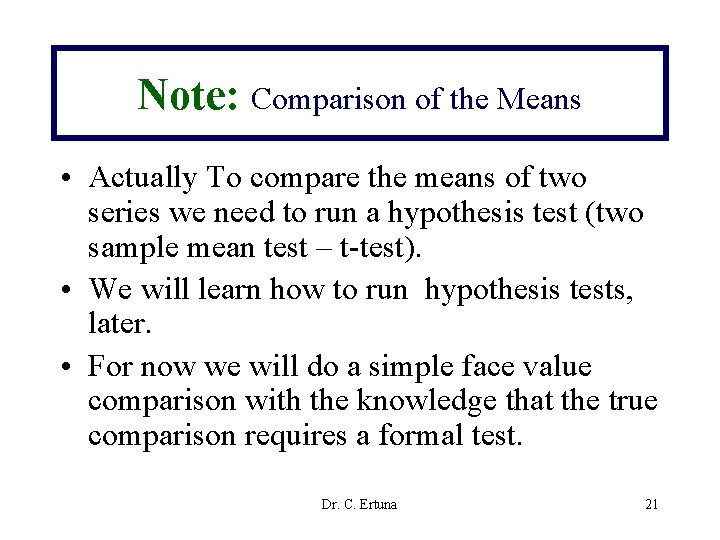 Note: Comparison of the Means

• Actually To compare the means of two series we need to run a hypothesis test (two sample mean test – t-test).

• We will learn how to run hypothesis tests, later.

• For now we will do a simple face value comparison with the knowledge that the true comparison requires a formal test.

Dr. C. Ertuna

21